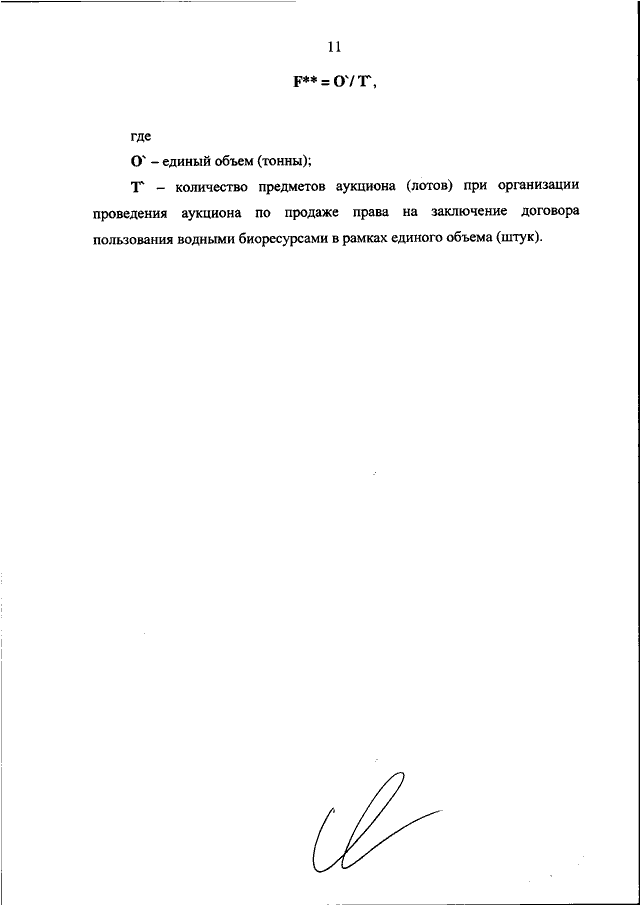 11

F** = O`/ T`,

где

O` – единый объем (тонны);

T` – количество предметов аукциона (лотов) при организации проведения аукциона по продаже права на заключение договора пользования водными биоресурсами в рамках единого объема (штук).